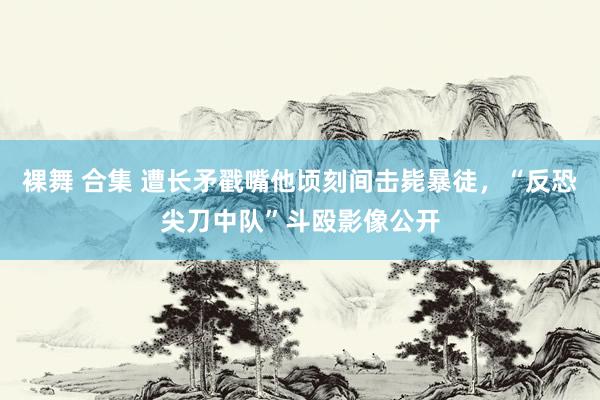 裸舞 合集 遭长矛戳嘴他顷刻间击毙暴徒，“反恐尖刀中队”斗殴影像公开